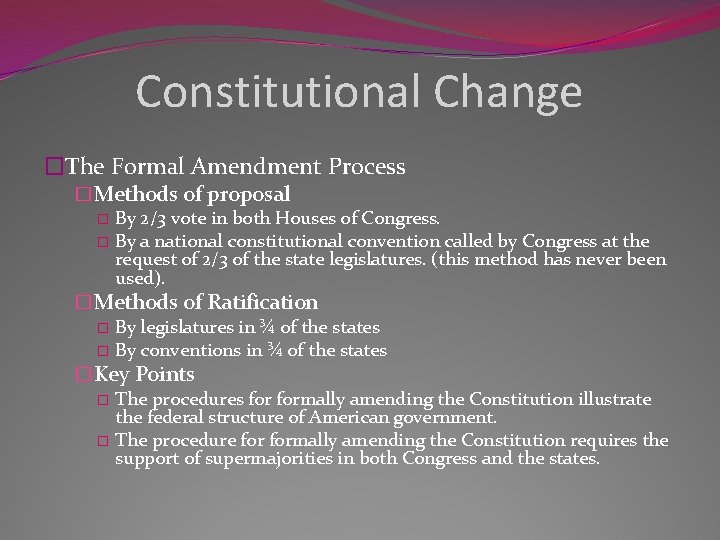 Constitutional Change

The Formal Amendment Process

Methods of proposal

By 2/3 vote in both Houses of Congress.

By a national constitutional convention called by Congress at the request of 2/3 of the state legislatures. (this method has never been used).

Methods of Ratification

By legislatures in ¾ of the states

By conventions in ¾ of the states

Key Points

The procedures for formally amending the Constitution illustrate the federal structure of American government.

The procedure for formally amending the Constitution requires the support of supermajorities in both Congress and the states.